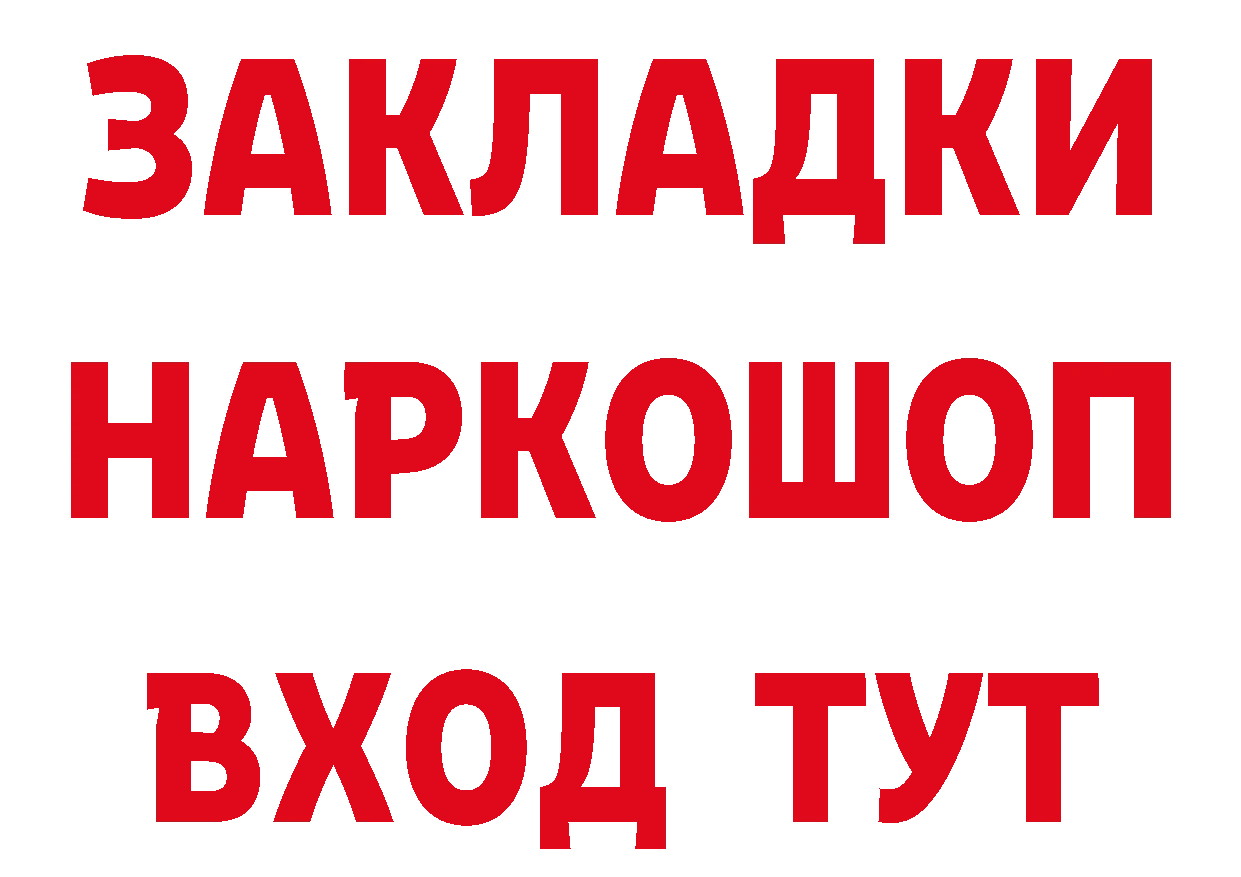 ЗАКЛАДКИ НАРКОШОП ВХОД ТУТ